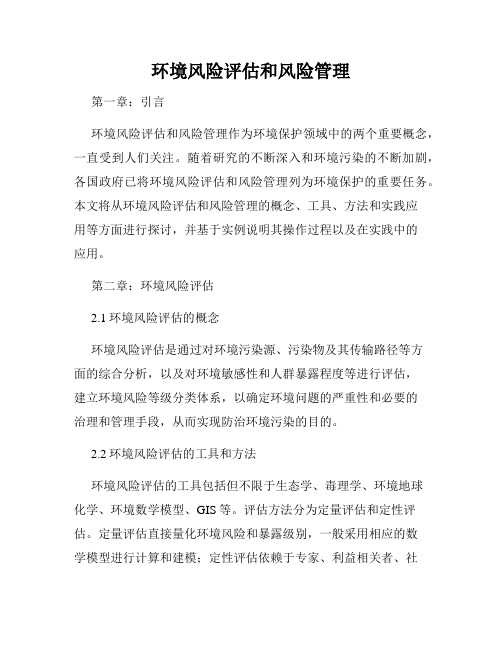 环境风险评估和风险管理

第一章：引言

环境风险评估和风险管理作为环境保护领域中的两个重要概念，一直受到人们关注。随着研究的不断深入和环境污染的不断加剧，各国政府已将环境风险评估和风险管理列为环境保护的重要任务。本文将从环境风险评估和风险管理的概念、工具、方法和实践应用等方面进行探讨，并基于实例说明其操作过程以及在实践中的应用。

第二章：环境风险评估

2.1 环境风险评估的概念

环境风险评估是通过对环境污染源、污染物及其传输路径等方面的综合分析，以及对环境敏感性和人群暴露程度等进行评估，建立环境风险等级分类体系，以确定环境问题的严重性和必要的治理和管理手段，从而实现防治环境污染的目的。

2.2 环境风险评估的工具和方法

环境风险评估的工具包括但不限于生态学、毒理学、环境地球化学、环境数学模型、GIS 等。评估方法分为定量评估和定性评估。定量评估直接量化环境风险和暴露级别，一般采用相应的数学模型进行计算和建模；定性评估依赖于专家、利益相关者、社